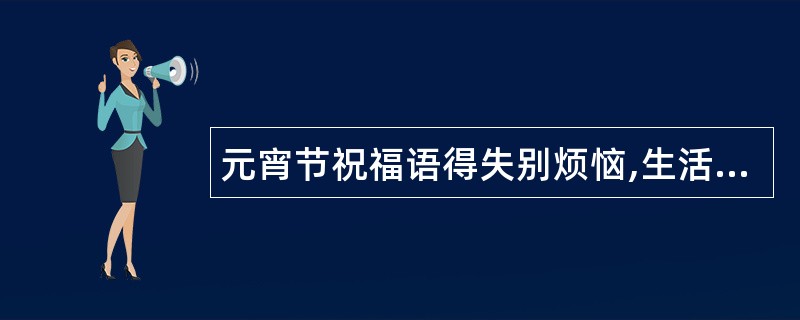 元宵节祝福语得失别烦恼,生活...